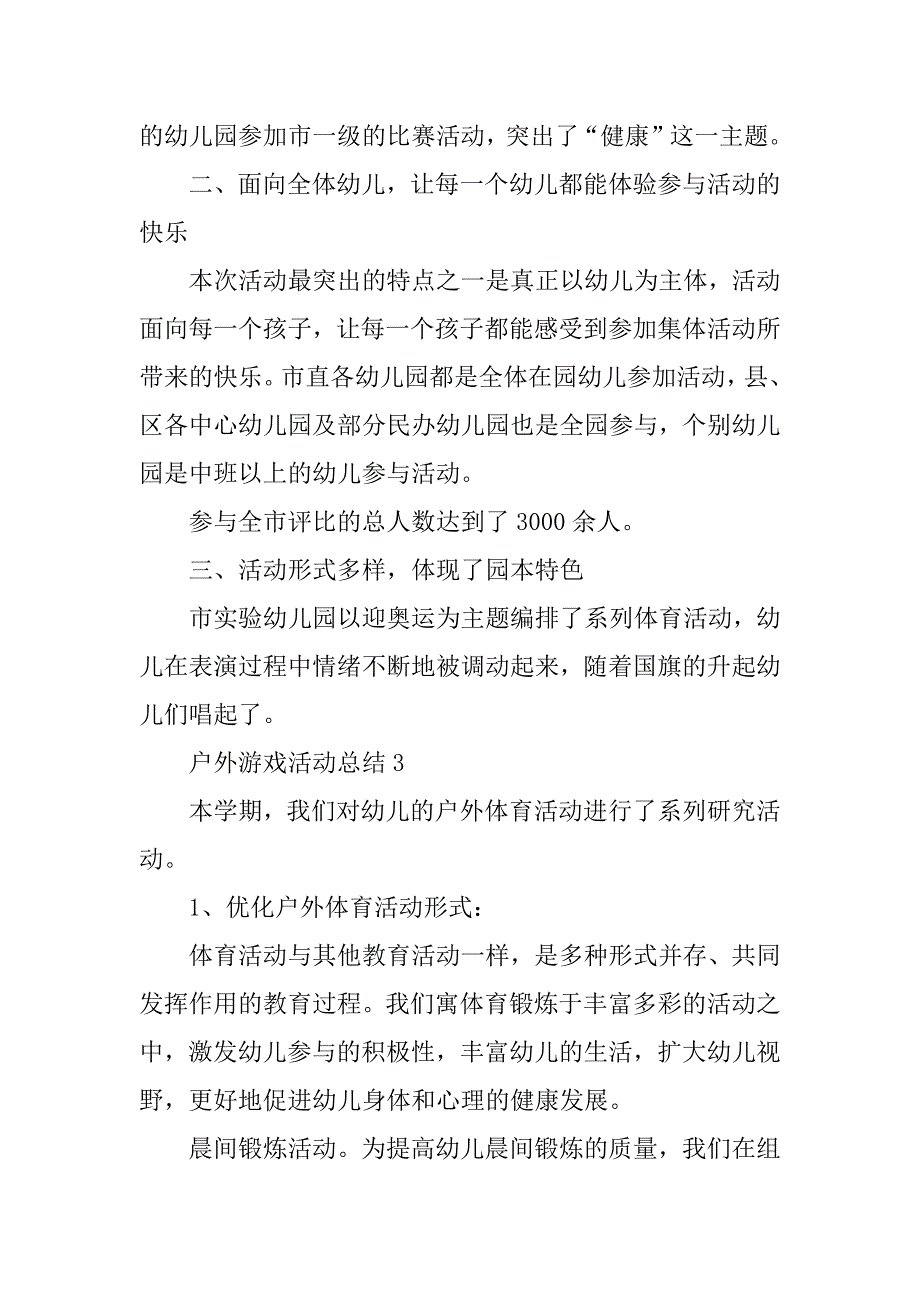 的幼儿园参加市一级的比赛活动，突出了“健康”这一主题。

二、面向全体幼儿，让每一个幼儿都能体验参与活动的快乐

本次活动最突出的特点之一是真正以幼儿为主体，活动面向每一个孩子，让每一个孩子都能感受到参加集体活动所带来的快乐。市直各幼儿园都是全体在园幼儿参加活动，县、区各中心幼儿园及部分民办幼儿园也是全园参与，个别幼儿园是中班以上的幼儿参与活动。

参与全市评比的总人数达到了 3000 余人。

三、活动形式多样，体现了园本特色

市实验幼儿园以迎奥运为主题编排了系列体育活动，幼儿在表演过程中情绪不断地被调动起来，随着国旗的升起幼儿们唱起了。

户外游戏活动总结 3

本学期，我们对幼儿的户外体育活动进行了系列研究活动。

1、优化户外体育活动形式：

体育活动与其他教育活动一样，是多种形式并存、共同发挥作用的教育过程。我们寓体育锻炼于丰富多彩的活动之中，激发幼儿参与的积极性，丰富幼儿的生活，扩大幼儿视野，更好地促进幼儿身体和心理的健康发展。

晨间锻炼活动。为提高幼儿晨间锻炼的质量，我们在组